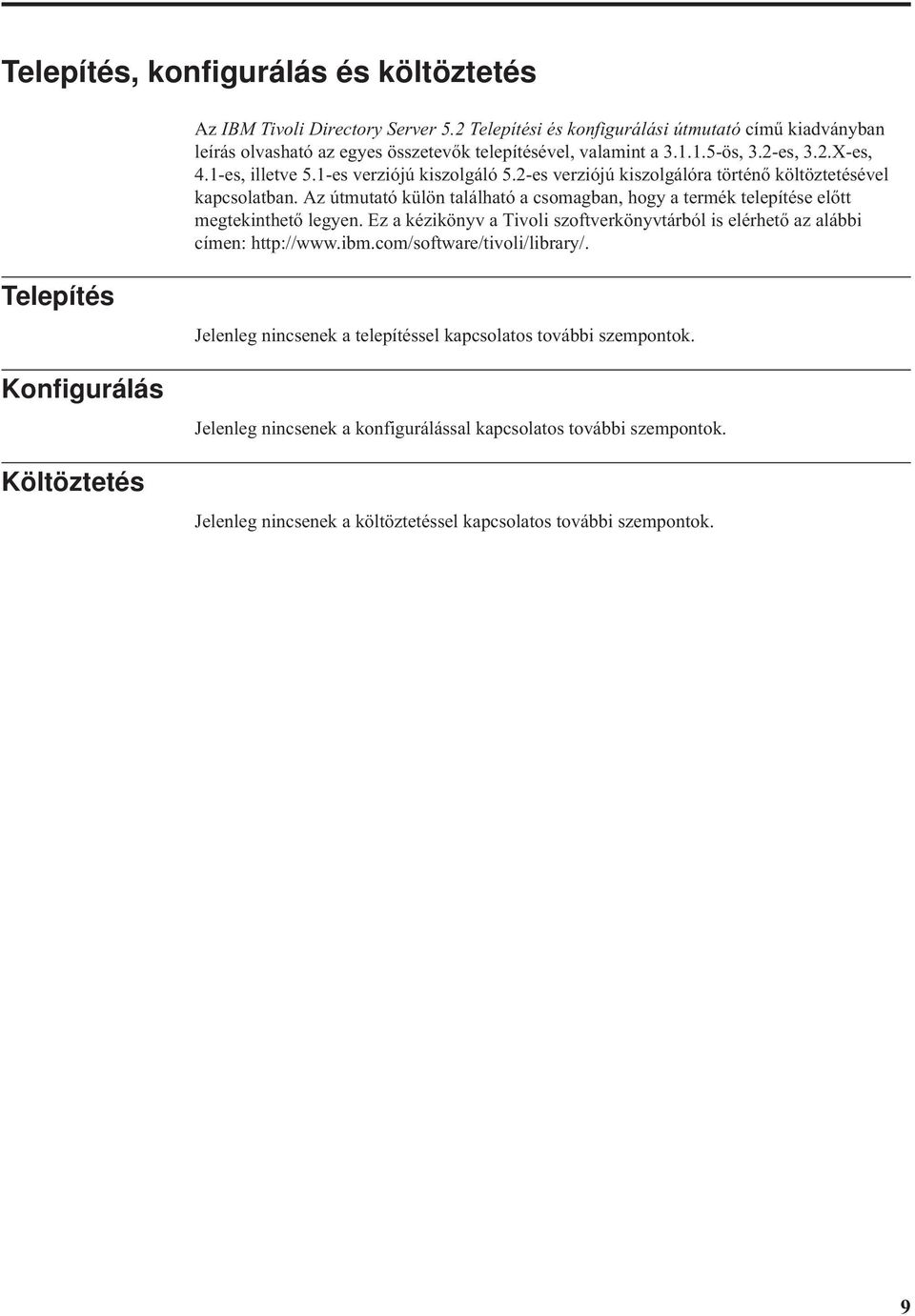 Telepítés, konfigurálás és költöztetés

Az IBM Tivoli Directory Server 5.2 Telepítési és konfigurálási útmutató című kiadványban leírás olvasható az egyes összetevők telepítésével, valamint a 3.1.1.5-ös, 3.2-es, 3.2.X-es, 4.1-es, illetve 5.1-es verziójú kiszolgáló 5.2-es verziójú kiszolgálóra történő költöztetésével kapcsolatban. Az útmutató külön található a csomagban, hogy a termék telepítése előtt megtekinthető legyen. Ez a kézikönyv a Tivoli szoftverkönyvtárból is elérhető az alábbi címen: http://www.ibm.com/software/tivoli/library/.

Telepítés

Jelenleg nincsenek a telepítéssel kapcsolatos további szempontok.

Konfigurálás

Jelenleg nincsenek a konfigurálással kapcsolatos további szempontok.

Költöztetés

Jelenleg nincsenek a költöztetéssel kapcsolatos további szempontok.

9